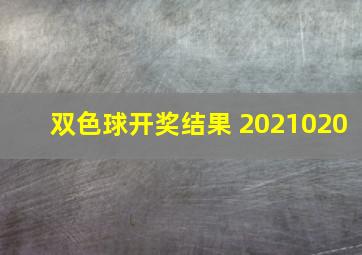 双色球开奖结果 2021020